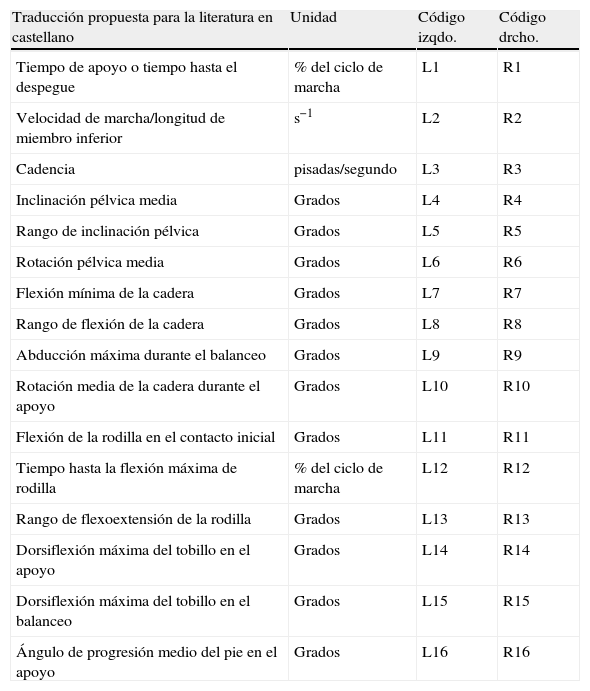 | Traducción propuesta para la literatura en castellano | Unidad | Código izqdo. | Código drcho. |
|---|---|---|---|
| Tiempo de apoyo o tiempo hasta el despegue | % del ciclo de marcha | L1 | R1 |
| Velocidad de marcha/longitud de miembro inferior | $s^{-1}$ | L2 | R2 |
| Cadencia | pisadas/segundo | L3 | R3 |
| Inclinación pélvica media | Grados | L4 | R4 |
| Rango de inclinación pélvica | Grados | L5 | R5 |
| Rotación pélvica media | Grados | L6 | R6 |
| Flexión mínima de la cadera | Grados | L7 | R7 |
| Rango de flexión de la cadera | Grados | L8 | R8 |
| Abducción máxima durante el balanceo | Grados | L9 | R9 |
| Rotación media de la cadera durante el apoyo | Grados | L10 | R10 |
| Flexión de la rodilla en el contacto inicial | Grados | L11 | R11 |
| Tiempo hasta la flexión máxima de rodilla | % del ciclo de marcha | L12 | R12 |
| Rango de flexoextensión de la rodilla | Grados | L13 | R13 |
| Dorsiflexión máxima del tobillo en el apoyo | Grados | L14 | R14 |
| Dorsiflexión máxima del tobillo en el balanceo | Grados | L15 | R15 |
| Ángulo de progresión medio del pie en el apoyo | Grados | L16 | R16 |